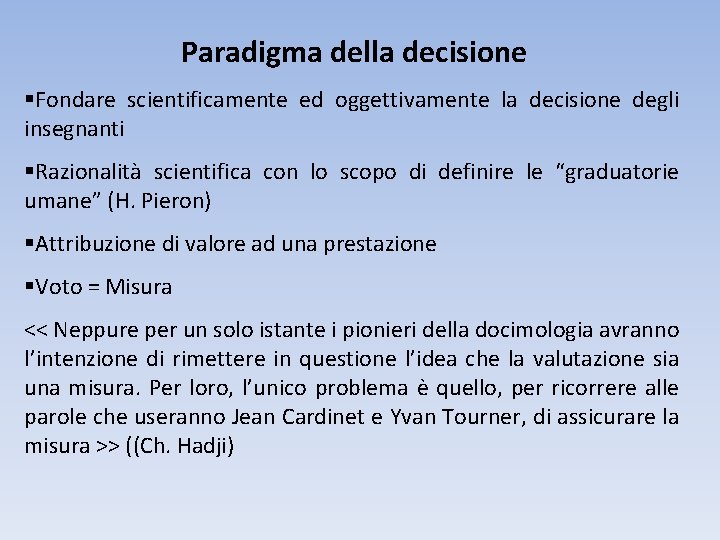 Paradigma della decisione

▪Fondare scientificamente ed oggettivamente la decisione degli insegnanti

▪Razionalità scientifica con lo scopo di definire le “graduatorie umane” (H. Pieron)

▪Attribuzione di valore ad una prestazione

▪Voto = Misura

<< Neppure per un solo istante i pionieri della docimologia avranno l’intenzione di rimettere in questione l’idea che la valutazione sia una misura. Per loro, l’unico problema è quello, per ricorrere alle parole che useranno Jean Cardinet e Yvan Tourner, di assicurare la misura >> ((Ch. Hadji)